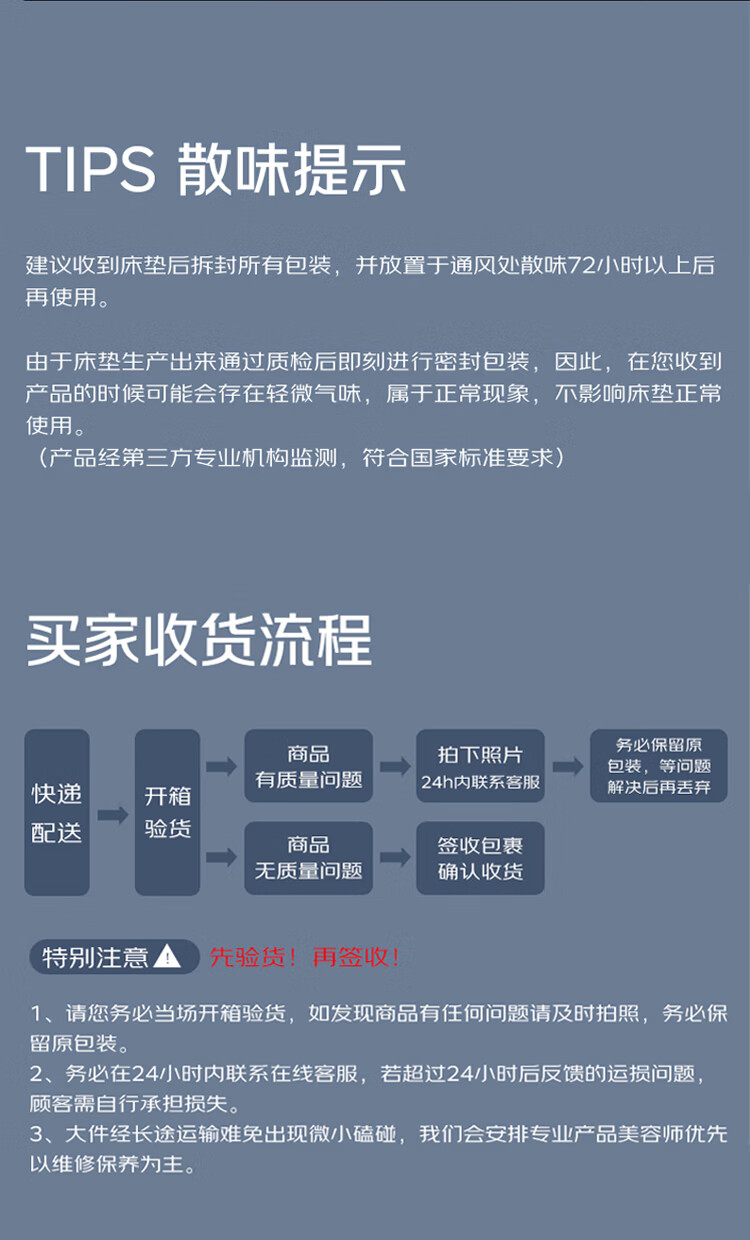 TIPS 散味提示

建议收到床垫后拆封所有包装，并放置于通风处散味72小时以上后再使用。

由于床垫生产出来通过质检后即刻进行密封包装，因此，在您收到产品的时候可能会存在轻微气味，属于正常现象，不影响床垫正常使用。
（产品经第三方专业机构监测，符合国家标准要求）

买家收货流程

快递配送

开箱验货

商品有质量问题

拍下照片
24h内联系客服

务必保留原包装，等问题解决后再丢弃

商品无质量问题

签收包裹确认收货

特别注意 先验货！再签收！

1、请您务必当场开箱验货，如发现商品有任何问题请及时拍照，务必保留原包装。
2、务必在24小时内联系在线客服，若超过24小时后反馈的运损问题，顾客需自行承担损失。
3、大件经长途运输难免出现微小磕碰，我们会安排专业产品美容师优先以维修保养为主。